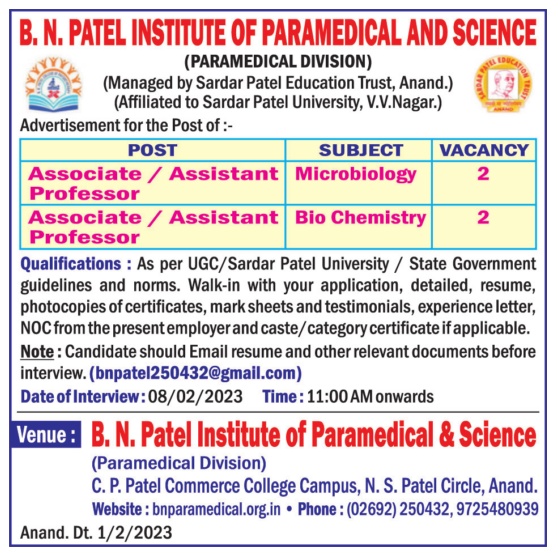 B. N. PATEL INSTITUTE OF PARAMEDICAL AND SCIENCE

(PARAMEDICAL DIVISION)

(Managed by Sardar Patel Education Trust, Anand.)

(Affiliated to Sardar Patel University, V.V.Nagar.)

SARDAR PATEL EDUCATION TRUST ANAND

Advertisement for the Post of :-

| POST | SUBJECT | VACANCY |
|---|---|---|
| Associate / Assistant Professor | Microbiology | 2 |
| Associate / Assistant Professor | Bio Chemistry | 2 |

Qualifications : As per UGC/Sardar Patel University / State Government guidelines and norms. Walk-in with your application, detailed, resume, photocopies of certificates, mark sheets and testimonials, experience letter, NOC from the present employer and caste/category certificate if applicable.

Note : Candidate should Email resume and other relevant documents before interview. (bnpatel250432@gmail.com)

Date of Interview : 08/02/2023 Time : 11:00 AM onwards

Venue : B. N. Patel Institute of Paramedical & Science

(Paramedical Division)

C. P. Patel Commerce College Campus, N. S. Patel Circle, Anand.

Website : bnparamedical.org.in • Phone : (02692) 250432, 9725480939

Anand. Dt. 1/2/2023